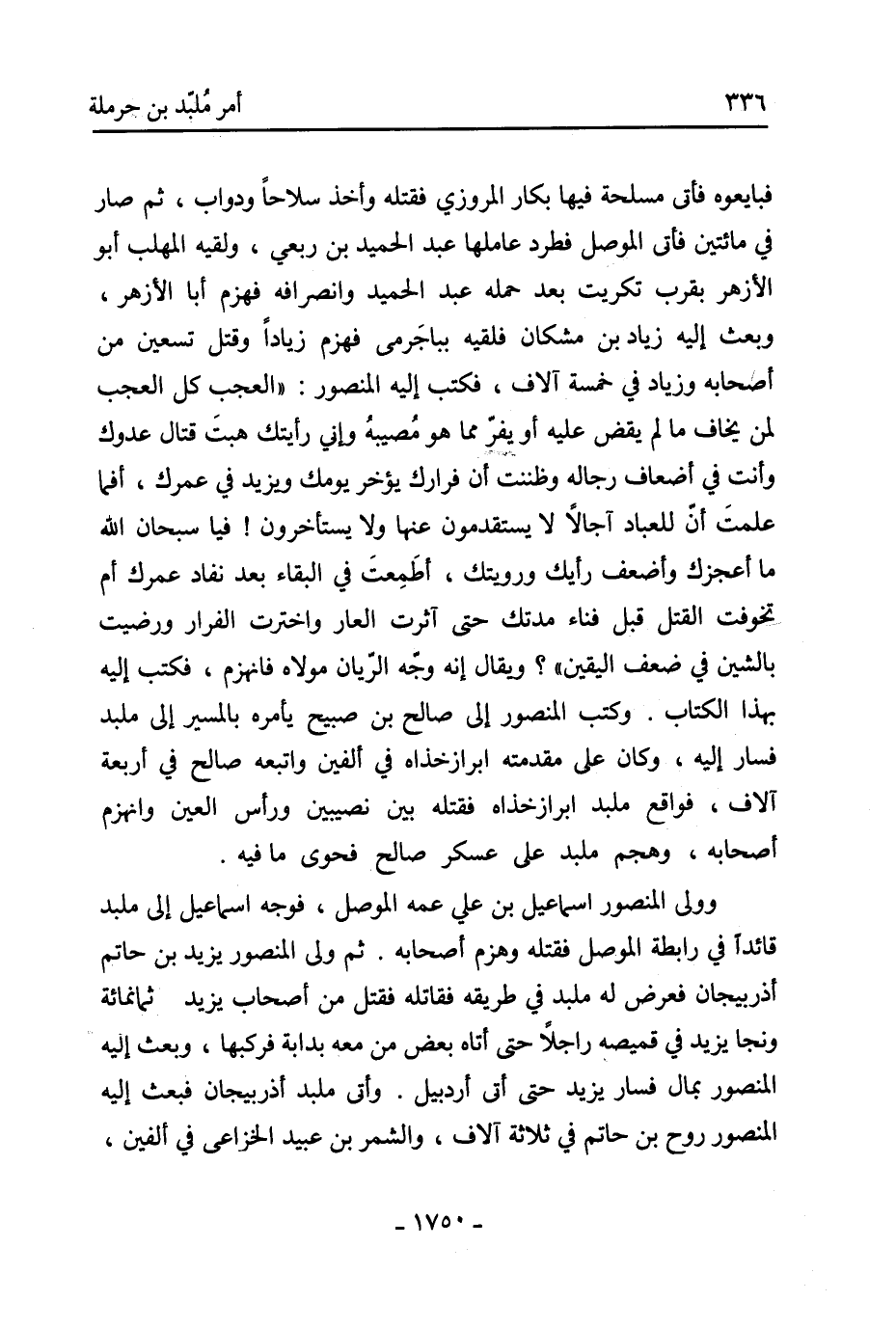 ٣٣٦ أمر مُلبّد بن حرملة

فبايعوه فأتى مسلحة فيها بكار المروزي فقتله وأخذ سلاحاً ودواب ، ثم صار في مائتين فأتى الموصل فطرد عاملها عبد الحميد بن ربعي ، ولقيه المهلب أبو الأزهر بقرب تكريت بعد حمله عبد الحميد وانصرافه فهزم أبا الأزهر ، وبعث إليه زياد بن مشكان فلقيه بباجَرمى فهزم زياداً وقتل تسعين من أصحابه وزياد في خمسة آلاف ، فكتب إليه المنصور : «العجب كل العجب لمن يخاف ما لم يقض عليه أو يفرّ مما هو مُصيبهُ وإني رأيتك هبتَ قتال عدوك وأنت في أضعاف رجاله وظننت أن فرارك يؤخر يومك ويزيد في عمرك ، أفما علمتَ أنّ للعباد آجالاً لا يستقدمون عنها ولا يستأخرون ! فيا سبحان الله ما أعجزك وأضعف رأيك ورويتك ، أطَمِعتَ في البقاء بعد نفاد عمرك أم تخوفت القتل قبل فناء مدتك حتى آثرت العار واخترت الفرار ورضيت بالشين في ضعف اليقين» ؟ ويقال إنه وجّه الرّيان مولاه فانهزم ، فكتب إليه بهذا الكتاب . وكتب المنصور إلى صالح بن صبيح يأمره بالمسير إلى ملبد فسار إليه ، وكان على مقدمته ابرازخذاه في ألفين واتبعه صالح في أربعة آلاف ، فواقع ملبد ابرازخذاه فقتله بين نصيبين ورأس العين وانهزم أصحابه ، وهجم ملبد على عسكر صالح فحوى ما فيه .

وولى المنصور اسماعيل بن علي عمه الموصل ، فوجه اسماعيل إلى ملبد قائداً في رابطة الموصل فقتله وهزم أصحابه . ثم ولى المنصور يزيد بن حاتم أذربيجان فعرض له ملبد في طريقه فقاتله فقتل من أصحاب يزيد ثمانمائة ونجا يزيد في قميصه راجلاً حتى أتاه بعض من معه بدابة فركبها ، وبعث إليه المنصور بمال فسار يزيد حتى أتى أردبيل . وأتى ملبد أذربيجان فبعث إليه المنصور روح بن حاتم في ثلاثة آلاف ، والشمر بن عبيد الخزاعي في ألفين ،

- ١٧٥٠ -